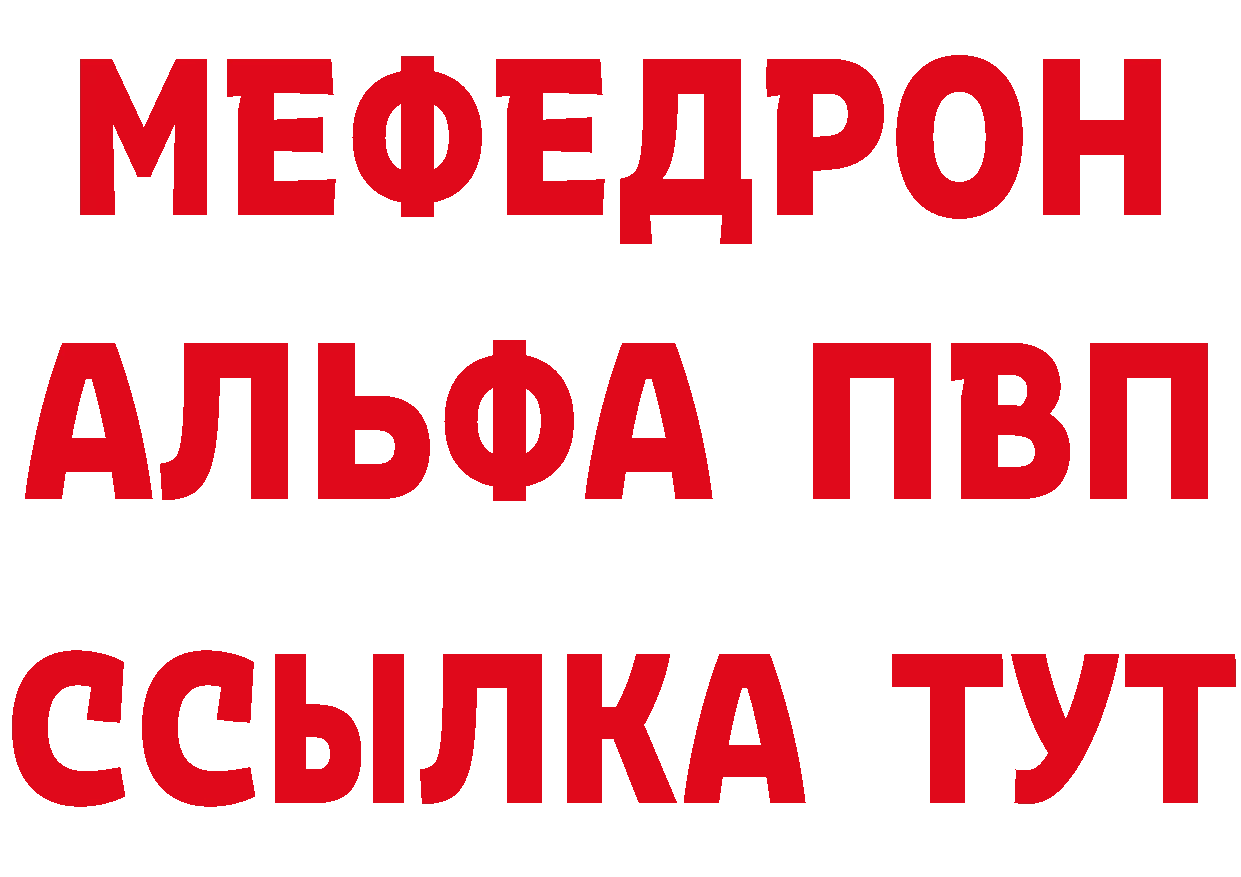 МЕФЕДРОН
АЛЬФА ПВП
ССЫЛКА ТУТ